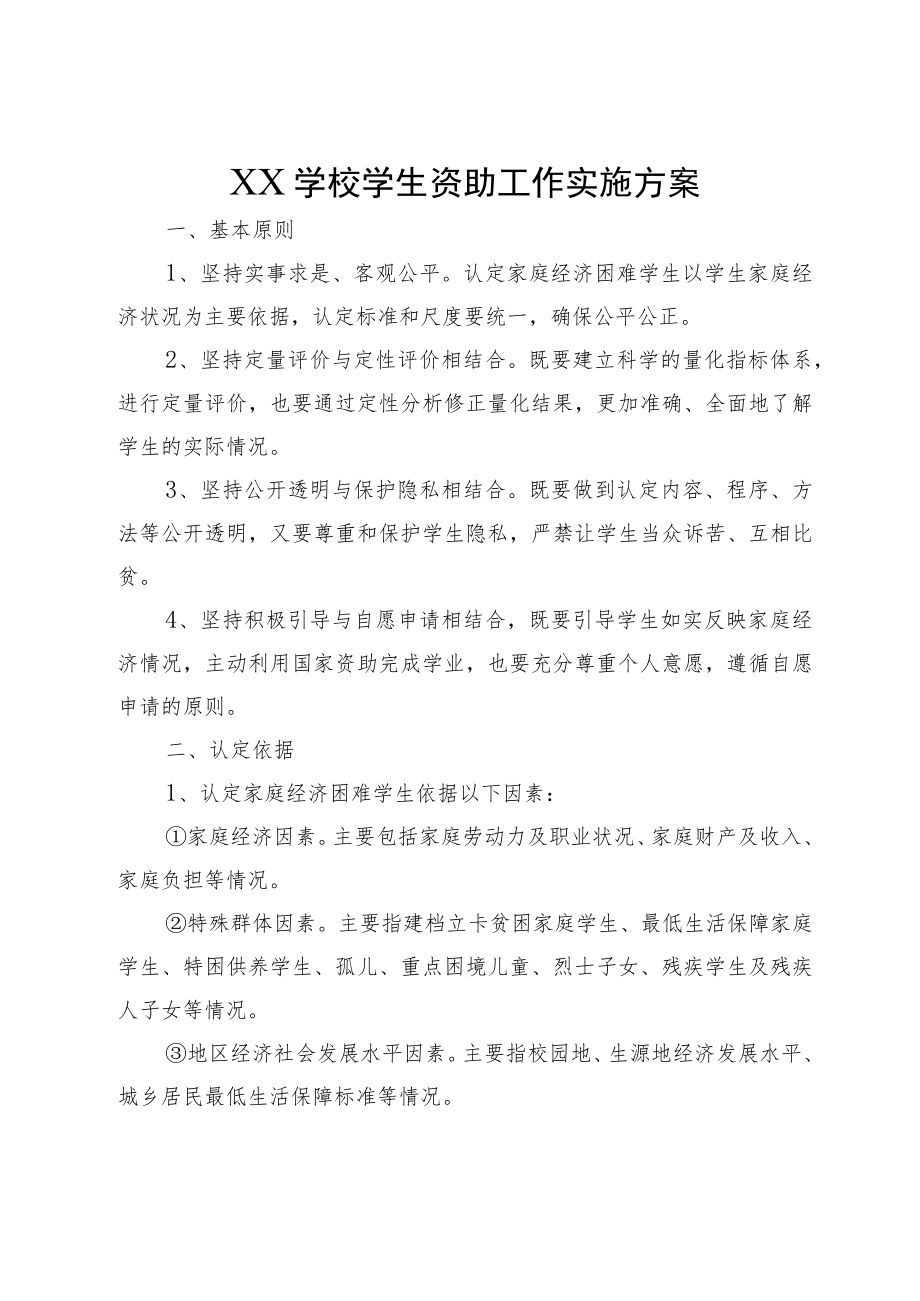 XX学校学生资助工作实施方案

一、基本原则

1、坚持实事求是、客观公平。认定家庭经济困难学生以学生家庭经济状况为主要依据，认定标准和尺度要统一，确保公平公正。

2、坚持定量评价与定性评价相结合。既要建立科学的量化指标体系，进行定量评价，也要通过定性分析修正量化结果，更加准确、全面地了解学生的实际情况。

3、坚持公开透明与保护隐私相结合。既要做到认定内容、程序、方法等公开透明，又要尊重和保护学生隐私，严禁让学生当众诉苦、互相比贫。

4、坚持积极引导与自愿申请相结合，既要引导学生如实反映家庭经济情况，主动利用国家资助完成学业，也要充分尊重个人意愿，遵循自愿申请的原则。

二、认定依据

1、认定家庭经济困难学生依据以下因素：

①家庭经济因素。主要包括家庭劳动力及职业状况、家庭财产及收入、家庭负担等情况。

②特殊群体因素。主要指建档立卡贫困家庭学生、最低生活保障家庭学生、特困供养学生、孤儿、重点困境儿童、烈士子女、残疾学生及残疾人子女等情况。

③地区经济社会发展水平因素。主要指校园地、生源地经济发展水平、城乡居民最低生活保障标准等情况。